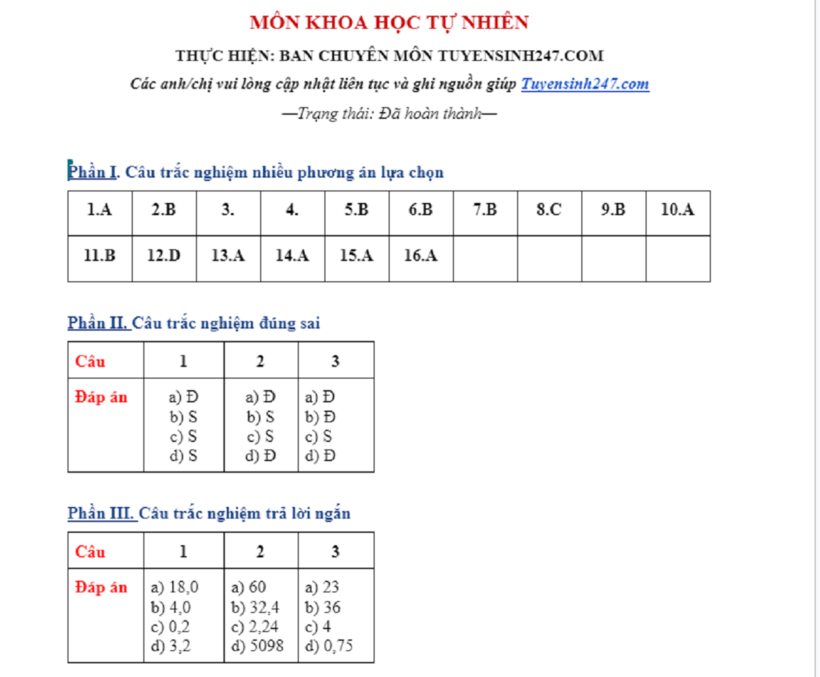 MÔN KHOA HỌC TỰ NHIÊN

THỰC HIỆN: BAN CHUYÊN MÔN TUYENSINH247.COM

Các anh/chị vui lòng cập nhật liên tục và ghi nguồn giúp Tuyensinh247.com

—Trạng thái: Đã hoàn thành—

Phần I. Câu trắc nghiệm nhiều phương án lựa chọn

| 1.A | 2.B | 3. | 4. | 5.B | 6.B | 7.B | 8.C | 9.B | 10.A |
|---|---|---|---|---|---|---|---|---|---|
| 11.B | 12.D | 13.A | 14.A | 15.A | 16.A | | | | |

Phần II. Câu trắc nghiệm đúng sai

| Câu | 1 | 2 | 3 |
|---|---|---|---|
| Đáp án | a) Đ b) S c) S d) S | a) Đ b) S c) S d) Đ | a) Đ b) Đ c) S d) Đ |

Phần III. Câu trắc nghiệm trả lời ngắn

| Câu | 1 | 2 | 3 |
|---|---|---|---|
| Đáp án | a) 18,0 b) 4,0 c) 0,2 d) 3,2 | a) 60 b) 32,4 c) 2,24 d) 5098 | a) 23 b) 36 c) 4 d) 0,75 |